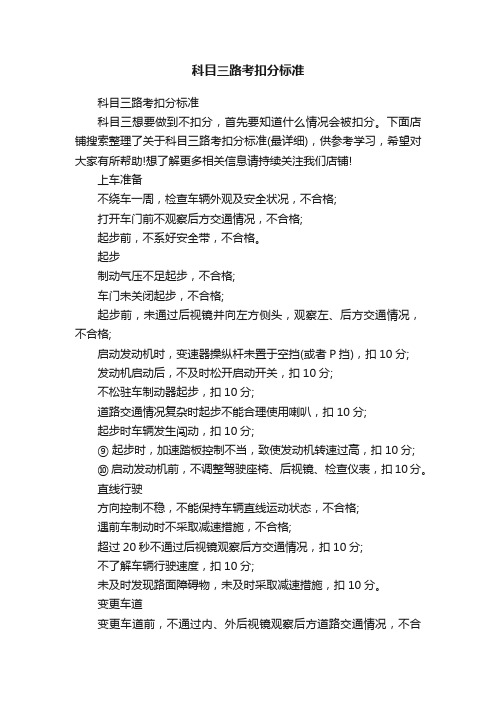 科目三路考扣分标准

科目三路考扣分标准

科目三想要做到不扣分，首先要知道什么情况会被扣分。下面店铺搜索整理了关于科目三路考扣分标准(最详细)，供参考学习，希望对大家有所帮助!想了解更多相关信息请持续关注我们店铺!

上车准备

不绕车一周，检查车辆外观及安全状况，不合格;

打开车门前不观察后方交通情况，不合格;

起步前，不系好安全带，不合格。

起步

制动气压不足起步，不合格;

车门未关闭起步，不合格;

起步前，未通过后视镜并向左方侧头，观察左、后方交通情况，不合格;

启动发动机时，变速器操纵杆未置于空挡(或者 P 挡)，扣 10 分;

发动机启动后，不及时松开启动开关，扣 10 分;

不松驻车制动器起步，扣 10 分;

道路交通情况复杂时起步不能合理使用喇叭，扣 10 分;

起步时车辆发生闯动，扣 10 分;

⑨ 起步时，加速踏板控制不当，致使发动机转速过高，扣 10 分;

⑩ 启动发动机前，不调整驾驶座椅、后视镜、检查仪表，扣 10 分。

直线行驶

方向控制不稳，不能保持车辆直线运动状态，不合格;

遇前车制动时不采取减速措施，不合格;

超过 20 秒不通过后视镜观察后方交通情况，扣 10 分;

不了解车辆行驶速度，扣 10 分;

未及时发现路面障碍物，未及时采取减速措施，扣 10 分。

变更车道

变更车道前，不通过内、外后视镜观察后方道路交通情况，不合